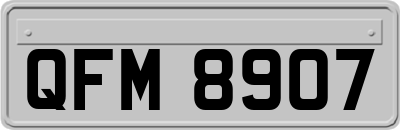 QFM 8907